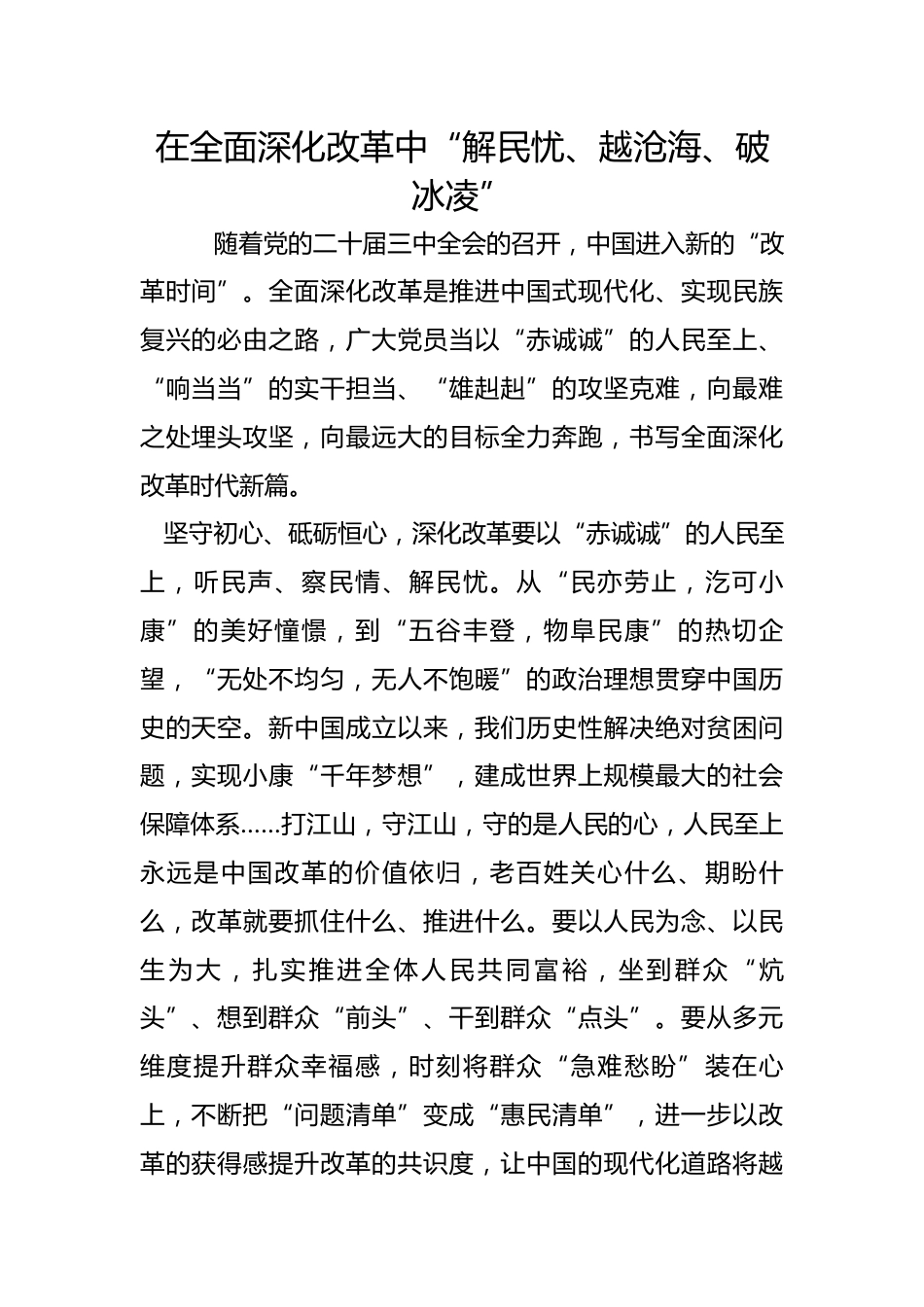 在全面深化改革中“解民忧、越沧海、破冰凌”

随着党的二十届三中全会的召开，中国进入新的“改革时间”。全面深化改革是推进中国式现代化、实现民族复兴的必由之路，广大党员当以“赤诚诚”的人民至上、“响当当”的实干担当、“雄赳赳”的攻坚克难，向最难之处埋头攻坚，向最远大的目标全力奔跑，书写全面深化改革时代新篇。

坚守初心、砥砺恒心，深化改革要以“赤诚诚”的人民至上，听民声、察民情、解民忧。从“民亦劳止，汔可小康”的美好憧憬，到“五谷丰登，物阜民康”的热切企望，“无处不均匀，无人不饱暖”的政治理想贯穿中国历史的天空。新中国成立以来，我们历史性解决绝对贫困问题，实现小康“千年梦想”，建成世界上规模最大的社会保障体系......打江山，守江山，守的是人民的心，人民至上永远是中国改革的价值依归，老百姓关心什么、期盼什么，改革就要抓住什么、推进什么。要以人民为念、以民生为大，扎实推进全体人民共同富裕，坐到群众“炕头”、想到群众“前头”、干到群众“点头”。要从多元维度提升群众幸福感，时刻将群众“急难愁盼”装在心上，不断把“问题清单”变成“惠民清单”，进一步以改革的获得感提升改革的共识度，让中国的现代化道路将越